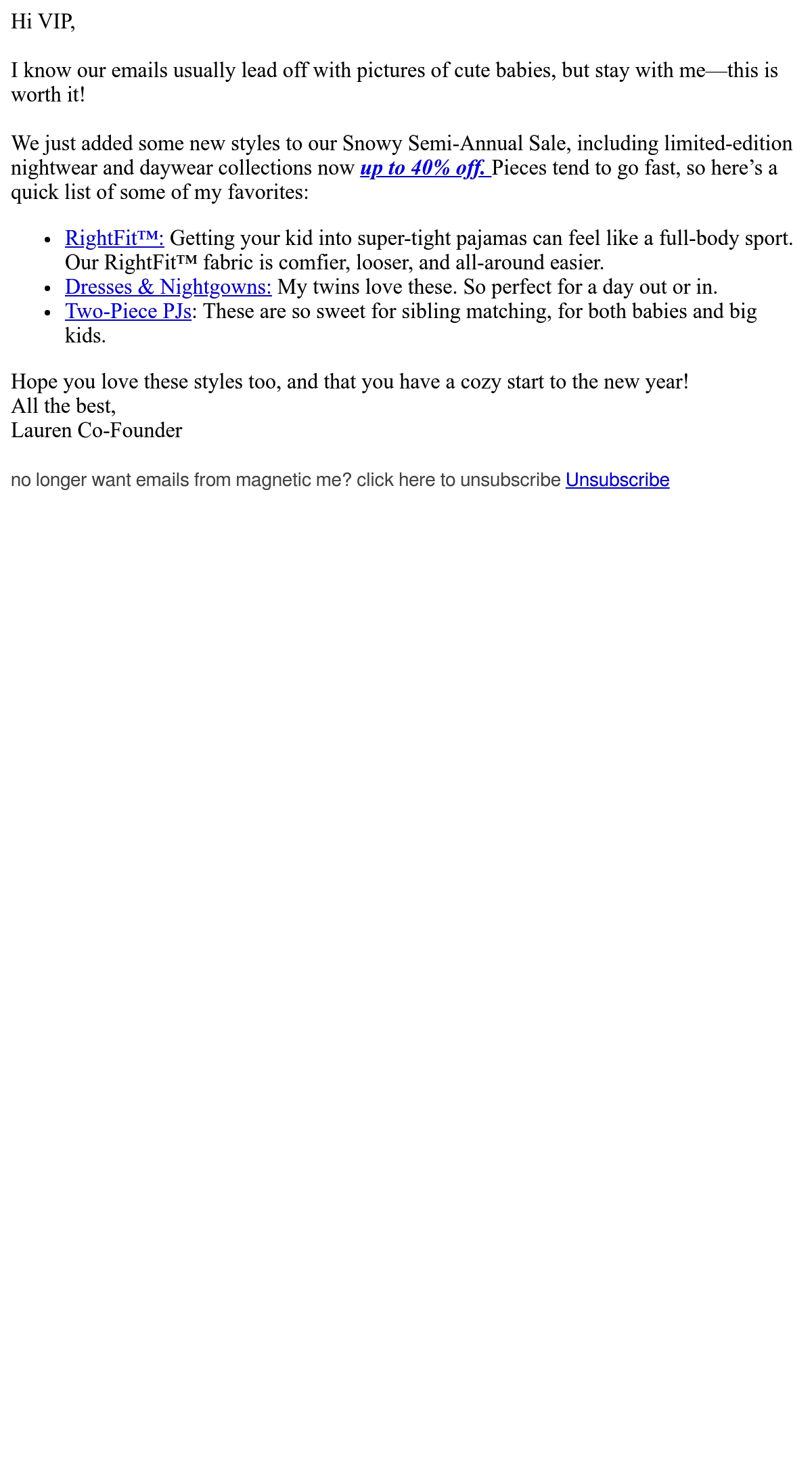 Hi VIP,

I know our emails usually lead off with pictures of cute babies, but stay with me—this is worth it!

We just added some new styles to our Snowy Semi-Annual Sale, including limited-edition nightwear and daywear collections now up to 40% off. Pieces tend to go fast, so here's a quick list of some of my favorites:

• RightFit™: Getting your kid into super-tight pajamas can feel like a full-body sport. Our RightFit™ fabric is comfier, looser, and all-around easier.
• Dresses & Nightgowns: My twins love these. So perfect for a day out or in.
• Two-Piece PJs: These are so sweet for sibling matching, for both babies and big kids.

Hope you love these styles too, and that you have a cozy start to the new year!
All the best,
Lauren Co-Founder

no longer want emails from magnetic me? click here to unsubscribe Unsubscribe